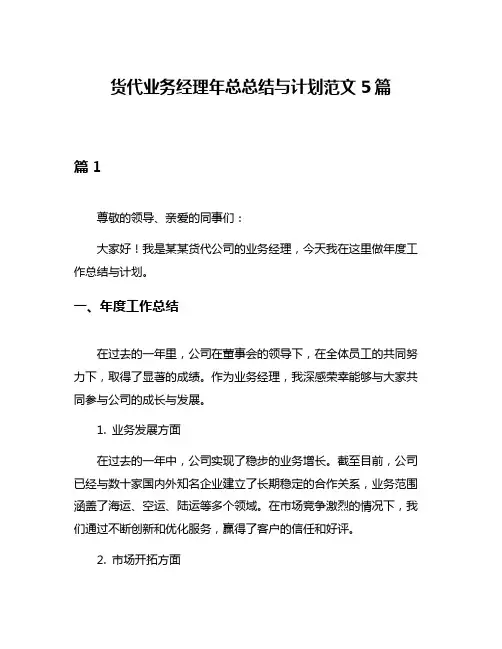 货代业务经理年总总结与计划范文 5 篇

篇 1

尊敬的领导、亲爱的同事们：

大家好！我是某某货代公司的业务经理，今天我在这里做年度工作总结与计划。

一、年度工作总结

在过去的一年里，公司在董事会的领导下，在全体员工的共同努力下，取得了显著的成绩。作为业务经理，我深感荣幸能够与大家共同参与公司的成长与发展。

1. 业务发展方面

在过去的一年中，公司实现了稳步的业务增长。截至目前，公司已经与数十家国内外知名企业建立了长期稳定的合作关系，业务范围涵盖了海运、空运、陆运等多个领域。在市场竞争激烈的情况下，我们通过不断创新和优化服务，赢得了客户的信任和好评。

2. 市场开拓方面